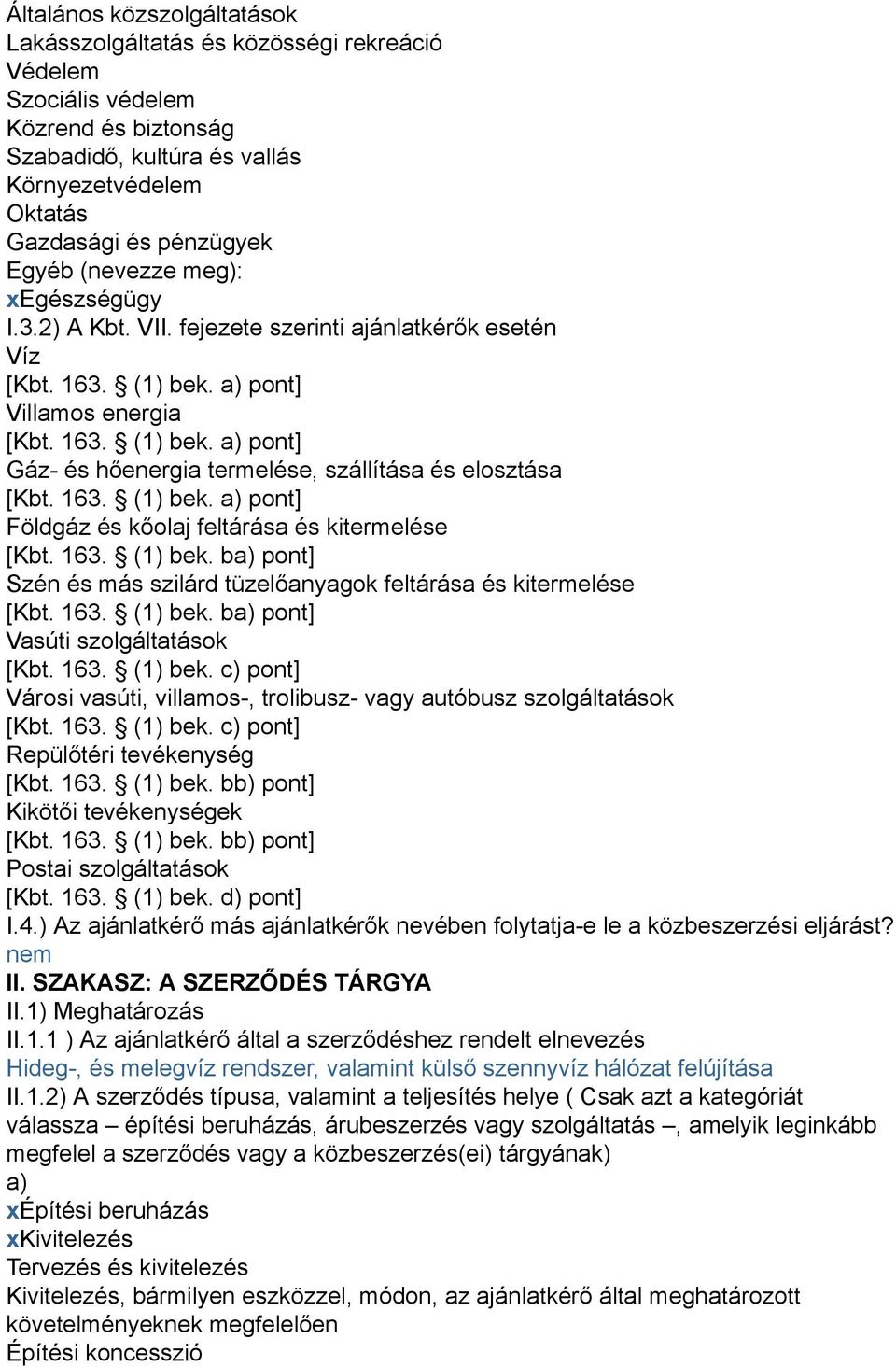 Általános közszolgáltatások
Lakásszolgáltatás és közösségi rekreáció
Védelem
Szociális védelem
Közrend és biztonság
Szabadidő, kultúra és vallás
Környezetvédelem
Oktatás
Gazdasági és pénzügyek
Egyéb (nevezze meg):
xEgészségügy
I.3.2) A Kbt. VII. fejezete szerinti ajánlatkérők esetén
Víz
[Kbt. 163. § (1) bek. a) pont]
Villamos energia
[Kbt. 163. § (1) bek. a) pont]
Gáz- és hőenergia termelése, szállítása és elosztása
[Kbt. 163. § (1) bek. a) pont]
Földgáz és kőolaj feltárása és kitermelése
[Kbt. 163. § (1) bek. ba) pont]
Szén és más szilárd tüzelőanyagok feltárása és kitermelése
[Kbt. 163. § (1) bek. ba) pont]
Vasúti szolgáltatások
[Kbt. 163. § (1) bek. c) pont]
Városi vasúti, villamos-, trolibusz- vagy autóbusz szolgáltatások
[Kbt. 163. § (1) bek. c) pont]
Repülőtéri tevékenység
[Kbt. 163. § (1) bek. bb) pont]
Kikötői tevékenységek
[Kbt. 163. § (1) bek. bb) pont]
Postai szolgáltatások
[Kbt. 163. § (1) bek. d) pont]
I.4.) Az ajánlatkérő más ajánlatkérők nevében folytatja-e le a közbeszerzési eljárást?
nem
II. SZAKASZ: A SZERZŐDÉS TÁRGYA
II.1) Meghatározás
II.1.1 ) Az ajánlatkérő által a szerződéshez rendelt elnevezés
Hideg-, és melegvíz rendszer, valamint külső szennyvíz hálózat felújítása
II.1.2) A szerződés típusa, valamint a teljesítés helye ( Csak azt a kategóriát válassza – építési beruházás, árubeszerzés vagy szolgáltatás –, amelyik leginkább megfelel a szerződés vagy a közbeszerzés(ei) tárgyának)
a)
xÉpítési beruházás
xKivitelezés
Tervezés és kivitelezés
Kivitelezés, bármilyen eszközzel, módon, az ajánlatkérő által meghatározott követelményeknek megfelelően
Építési koncesszió